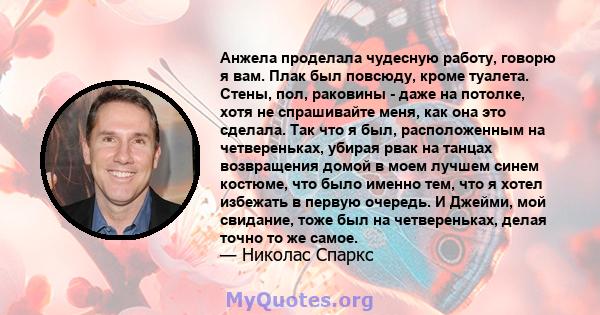 Анжела проделала чудесную работу, говорю я вам. Плак был повсюду, кроме туалета. Стены, пол, раковины - даже на потолке, хотя не спрашивайте меня, как она это сделала. Так что я был, расположенным на четвереньках, убирая рвак на танцах возвращения домой в моем лучшем синем костюме, что было именно тем, что я хотел избежать в первую очередь. И Джейми, мой свидание, тоже был на четвереньках, делая точно то же самое.
— Николас Спаркс

MyQuotes.org